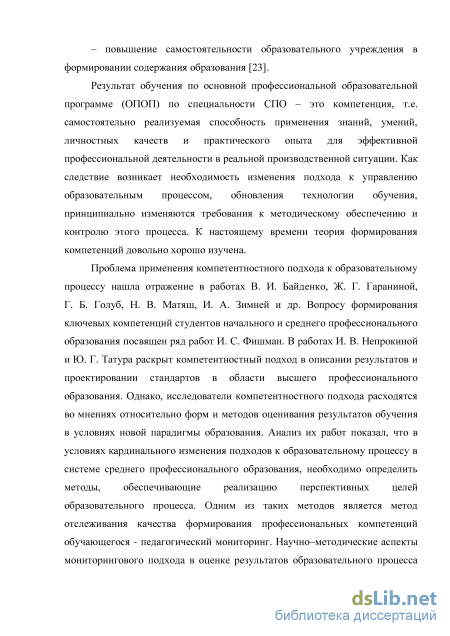 – повышение самостоятельности образовательного учреждения в формировании содержания образования [23].

Результат обучения по основной профессиональной образовательной программе (ОПОП) по специальности СПО – это компетенция, т.е. самостоятельно реализуемая способность применения знаний, умений, личностных качеств и практического опыта для эффективной профессиональной деятельности в реальной производственной ситуации. Как следствие возникает необходимость изменения подхода к управлению образовательным процессом, обновления технологии обучения, принципиально изменяются требования к методическому обеспечению и контролю этого процесса. К настоящему времени теория формирования компетенций довольно хорошо изучена.

Проблема применения компетентностного подхода к образовательному процессу нашла отражение в работах В. И. Байденко, Ж. Г. Гараниной, Г. Б. Голуб, Н. В. Матяш, И. А. Зимней и др. Вопросу формирования ключевых компетенций студентов начального и среднего профессионального образования посвящен ряд работ И. С. Фишман. В работах И. В. Непрокиной и Ю. Г. Татура раскрыт компетентностный подход в описании результатов и проектировании стандартов в области высшего профессионального образования. Однако, исследователи компетентностного подхода расходятся во мнениях относительно форм и методов оценивания результатов обучения в условиях новой парадигмы образования. Анализ их работ показал, что в условиях кардинального изменения подходов к образовательному процессу в системе среднего профессионального образования, необходимо определить методы, обеспечивающие реализацию перспективных целей образовательного процесса. Одним из таких методов является метод отслеживания качества формирования профессиональных компетенций обучающегося - педагогический мониторинг. Научно–методические аспекты мониторингового подхода в оценке результатов образовательного процесса

dsLib.net
библиотека диссертаций